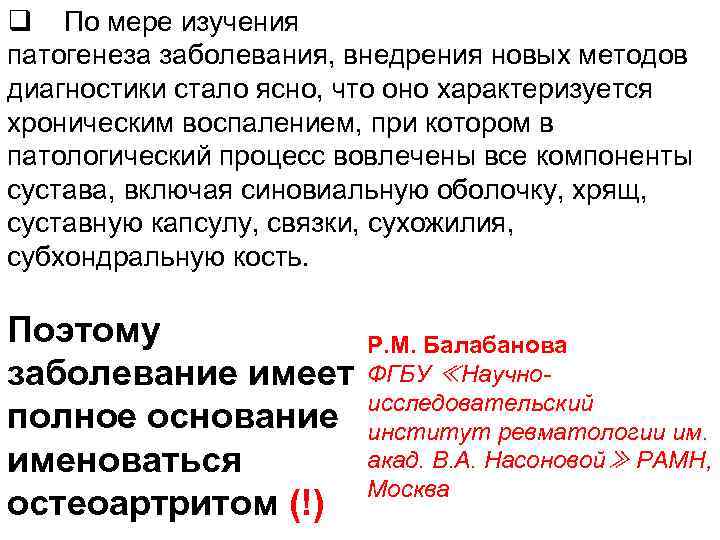 ❑ По мере изучения патогенеза заболевания, внедрения новых методов диагностики стало ясно, что оно характеризуется хроническим воспалением, при котором в патологический процесс вовлечены все компоненты сустава, включая синовиальную оболочку, хрящ, суставную капсулу, связки, сухожилия, субхондральную кость.

Поэтому заболевание имеет полное основание именоваться остеоартритом (!)

Р.М. Балабанова
ФГБУ ≪Научно-исследовательский институт ревматологии им. акад. В.А. Насоновой≫ РАМН, Москва